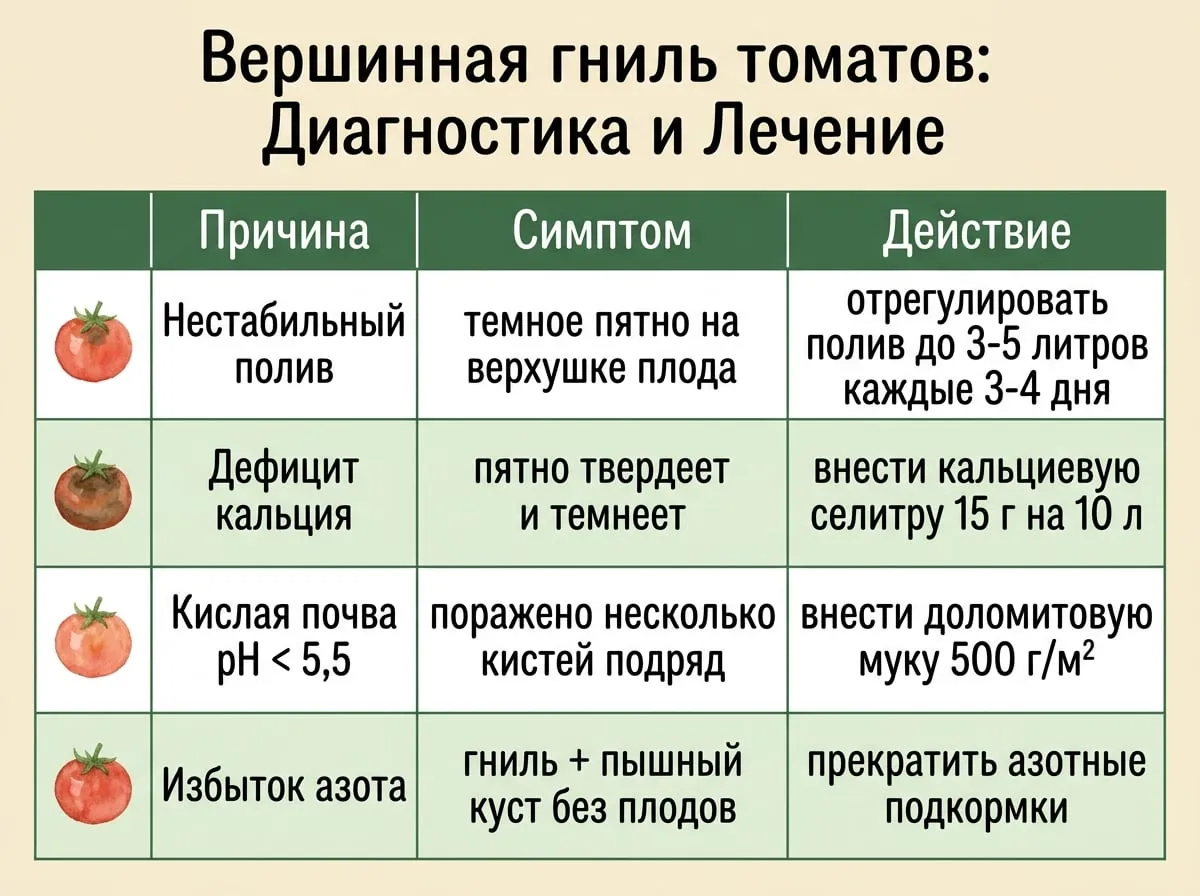 Вершинная гниль томатов: Диагностика и Лечение

| | Причина | Симптом | Действие |
|---|---|---|---|
| | Нестабильный полив | темное пятно на верхушке плода | отрегулировать полив до 3-5 литров каждые 3-4 дня |
| | Дефицит кальция | пятно твердеет и темнеет | внести кальциевую селитру 15 г на 10 л |
| | Кислая почва pH < 5,5 | поражено несколько кистей подряд | внести доломитовую муку 500 г/м$^2$ |
| | Избыток азота | гниль + пышный куст без плодов | прекратить азотные подкормки |